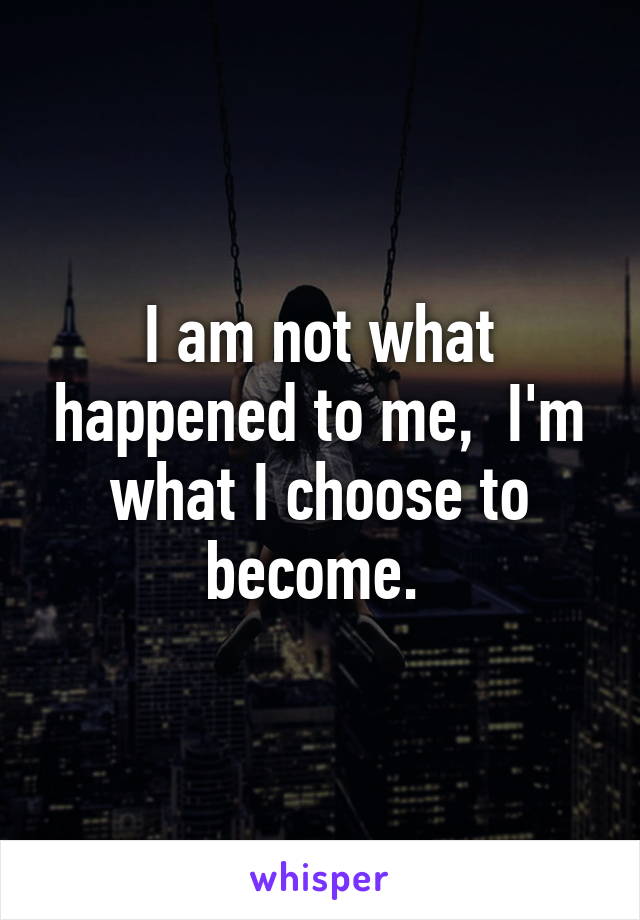 I am not what happened to me,  I'm what I choose to become.

whisper